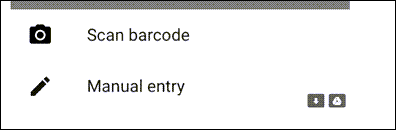 Scan barcode

Manual entry